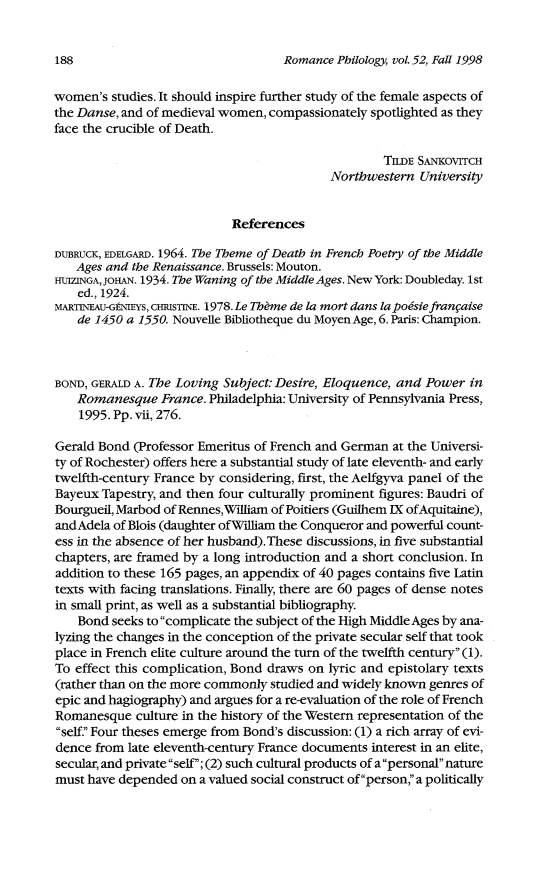 188 Romance Philology, vol. 52, Fall 1998

women's studies. It should inspire further study of the female aspects of the Danse, and of medieval women, compassionately spotlighted as they face the crucible of Death.

TILDE SANKOVITCH
Northwestern University

References

DUBRUCK, EDELGARD. 1964. The Theme of Death in French Poetry of the Middle Ages and the Renaissance. Brussels: Mouton.
HUIZINGA, JOHAN. 1934. The Waning of the Middle Ages. New York: Doubleday. 1st ed., 1924.
MARTINEAU-GÉNIEYS, CHRISTINE. 1978. Le Thème de la mort dans la poésie française de 1450 a 1550. Nouvelle Bibliotheque du Moyen Age, 6. Paris: Champion.

BOND, GERALD A. The Loving Subject: Desire, Eloquence, and Power in Romanesque France. Philadelphia: University of Pennsylvania Press, 1995. Pp. vii, 276.

Gerald Bond (Professor Emeritus of French and German at the University of Rochester) offers here a substantial study of late eleventh- and early twelfth-century France by considering, first, the Aelfgyva panel of the Bayeux Tapestry, and then four culturally prominent figures: Baudri of Bourgueil, Marbod of Rennes, William of Poitiers (Guilhem IX of Aquitaine), and Adela of Blois (daughter of William the Conqueror and powerful countess in the absence of her husband). These discussions, in five substantial chapters, are framed by a long introduction and a short conclusion. In addition to these 165 pages, an appendix of 40 pages contains five Latin texts with facing translations. Finally, there are 60 pages of dense notes in small print, as well as a substantial bibliography.

Bond seeks to "complicate the subject of the High Middle Ages by analyzing the changes in the conception of the private secular self that took place in French elite culture around the turn of the twelfth century" (1). To effect this complication, Bond draws on lyric and epistolary texts (rather than on the more commonly studied and widely known genres of epic and hagiography) and argues for a re-evaluation of the role of French Romanesque culture in the history of the Western representation of the "self." Four theses emerge from Bond's discussion: (1) a rich array of evidence from late eleventh-century France documents interest in an elite, secular, and private "self"; (2) such cultural products of a "personal" nature must have depended on a valued social construct of "person," a politically